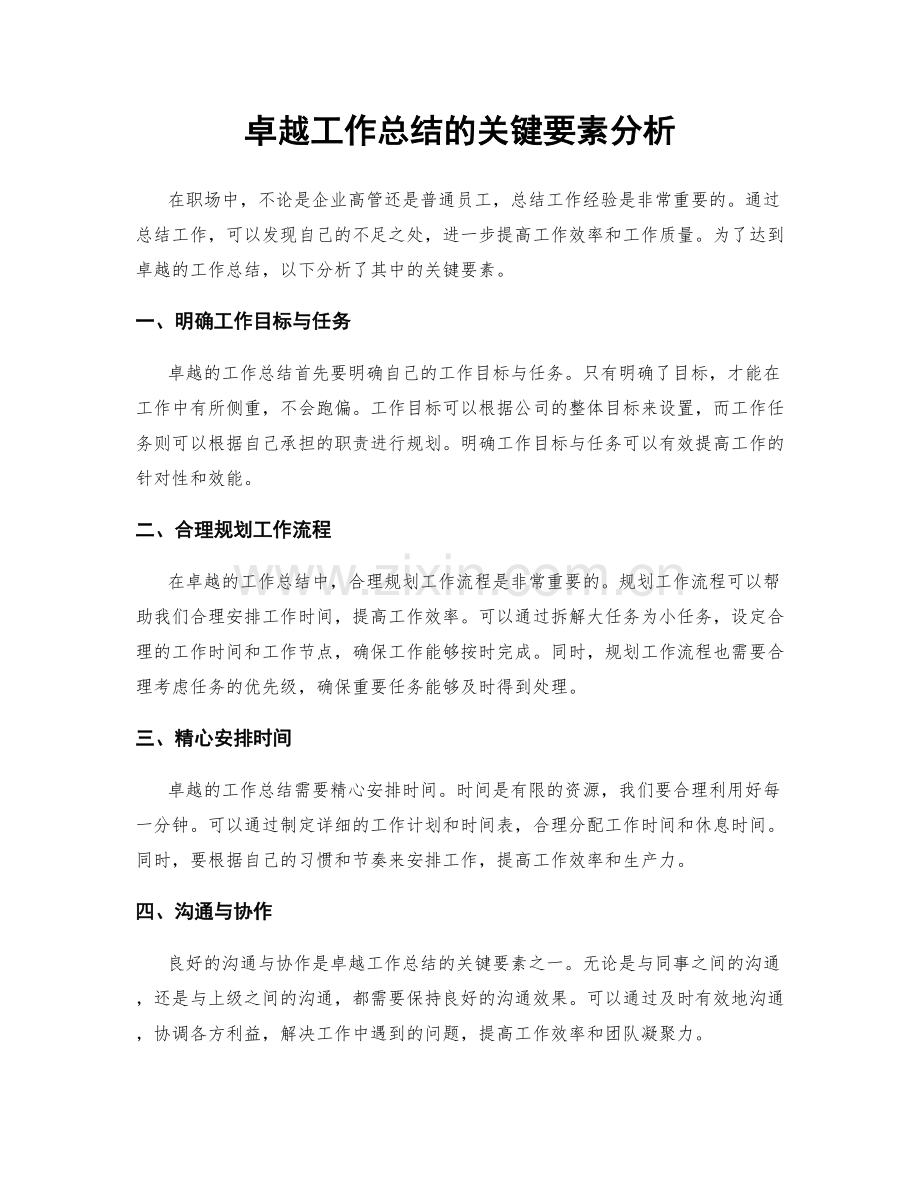 卓越工作总结的关键要素分析

在职场中，不论是企业高管还是普通员工，总结工作经验是非常重要的。通过总结工作，可以发现自己的不足之处，进一步提高工作效率和工作质量。为了达到卓越的工作总结，以下分析了其中的关键要素。

一、明确工作目标与任务

卓越的工作总结首先要明确自己的工作目标与任务。只有明确了目标，才能在工作中有所侧重，不会跑偏。工作目标可以根据公司的整体目标来设置，而工作任务则可以根据自己承担的职责进行规划。明确工作目标与任务可以有效提高工作的针对性和效能。

二、合理规划工作流程

在卓越的工作总结中，合理规划工作流程是非常重要的。规划工作流程可以帮助我们合理安排工作时间，提高工作效率。可以通过拆解大任务为小任务，设定合理的工作时间和工作节点，确保工作能够按时完成。同时，规划工作流程也需要合理考虑任务的优先级，确保重要任务能够及时得到处理。

三、精心安排时间

卓越的工作总结需要精心安排时间。时间是有限的资源，我们要合理利用好每一分钟。可以通过制定详细的工作计划和时间表，合理分配工作时间和休息时间。同时，要根据自己的习惯和节奏来安排工作，提高工作效率和生产力。

四、沟通与协作

良好的沟通与协作是卓越工作总结的关键要素之一。无论是与同事之间的沟通，还是与上级之间的沟通，都需要保持良好的沟通效果。可以通过及时有效地沟通，协调各方利益，解决工作中遇到的问题，提高工作效率和团队凝聚力。

www.zixin.com.cn